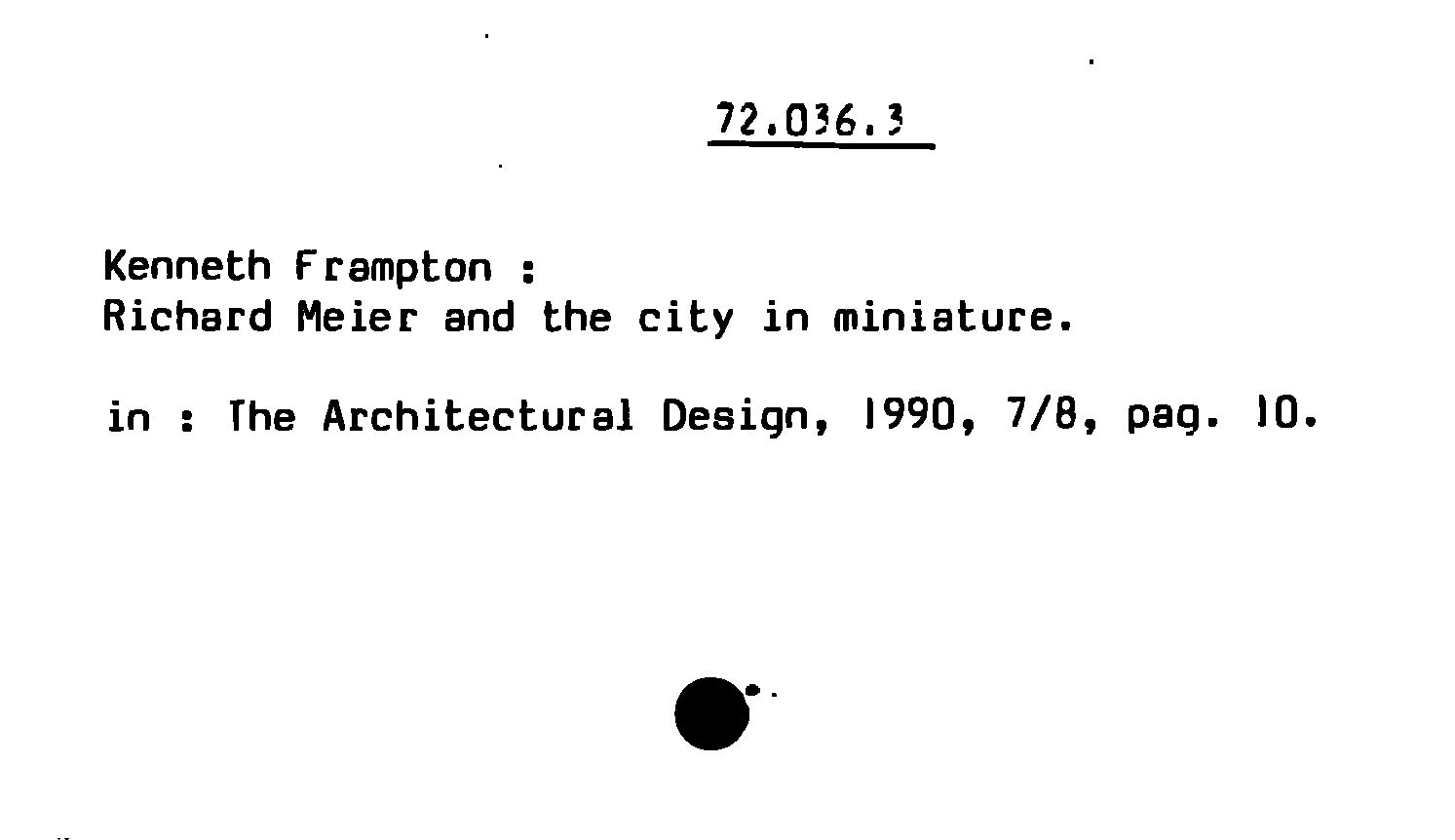 72.036.3

Kenneth Frampton :
Richard Meier and the city in miniature.

in : The Architectural Design, 1990, 7/8, pag. 10.